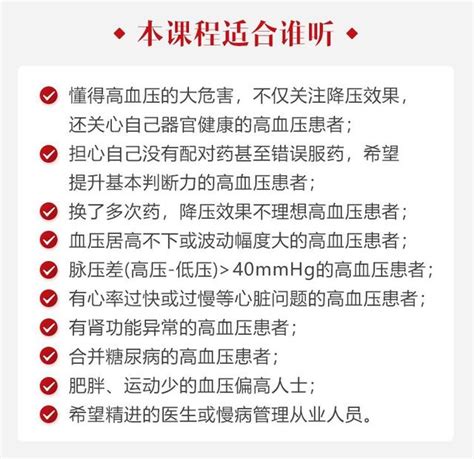 本课程适合谁听

懂得高血压的大危害，不仅关注降压效果，还关心自己器官健康的高血压患者；

担心自己没有配对药甚至错误服药，希望提升基本判断力的高血压患者；

换了多次药，降压效果不理想高血压患者；

血压居高不下或波动幅度大的高血压患者；

脉压差(高压-低压)>40mmHg的高血压患者；

有心率过快或过慢等心脏问题的高血压患者；

有肾功能异常的高血压患者；

合并糖尿病的高血压患者；

肥胖、运动少的血压偏高人士；

希望精进的医生或慢病管理从业人员。